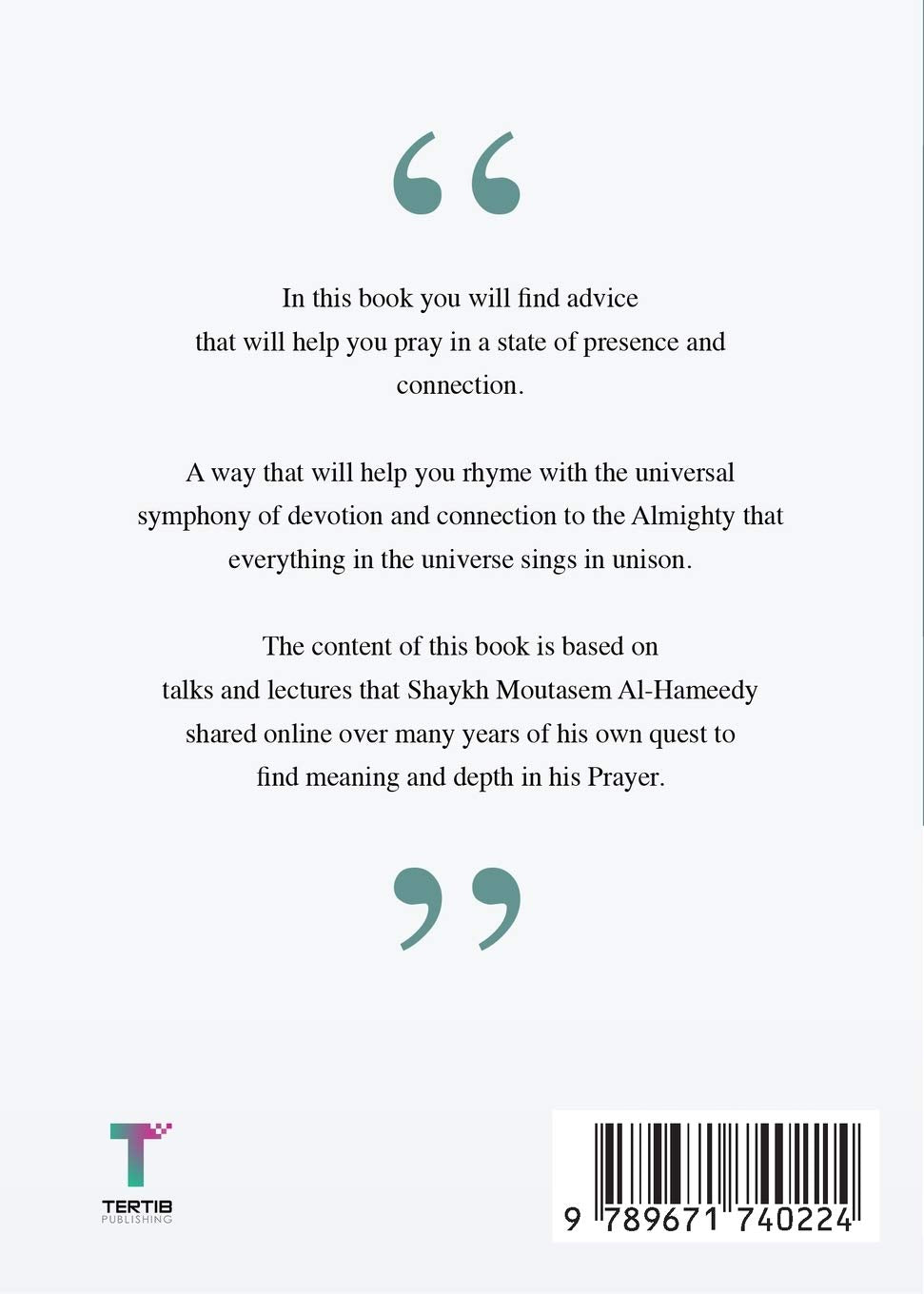 “

In this book you will find advice that will help you pray in a state of presence and connection.

A way that will help you rhyme with the universal symphony of devotion and connection to the Almighty that everything in the universe sings in unison.

The content of this book is based on talks and lectures that Shaykh Moutasem Al-Hameedy shared online over many years of his own quest to find meaning and depth in his Prayer.

”

TERTIB
PUBLISHING

9 789671 740224